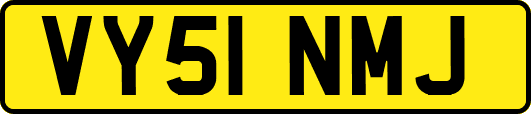 VY51 NMJ